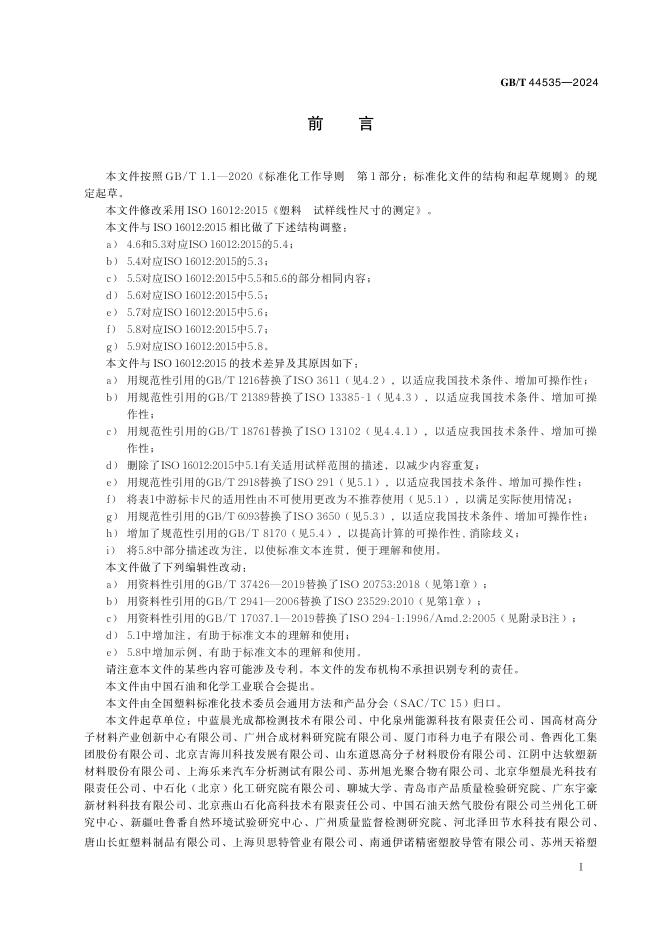 GB/T 44535—2024

前　言

本文件按照 GB/T 1.1—2020《标准化工作导则　第1部分：标准化文件的结构和起草规则》的规定起草。

本文件修改采用 ISO 16012:2015《塑料　试样线性尺寸的测定》。

本文件与 ISO 16012:2015 相比做了下述结构调整：

a） 4.6和5.3对应ISO 16012:2015的5.4；

b） 5.4对应ISO 16012:2015的5.3；

c） 5.5对应ISO 16012:2015中5.5和5.6的部分相同内容；

d） 5.6对应ISO 16012:2015中5.5；

e） 5.7对应ISO 16012:2015中5.6；

f） 5.8对应ISO 16012:2015中5.7；

g） 5.9对应ISO 16012:2015中5.8。

本文件与 ISO 16012:2015 的技术差异及其原因如下：

a） 用规范性引用的GB/T 1216替换了ISO 3611（见4.2），以适应我国技术条件、增加可操作性；

b） 用规范性引用的GB/T 21389替换了ISO 13385-1（见4.3），以适应我国技术条件、增加可操作性；

c） 用规范性引用的GB/T 18761替换了ISO 13102（见4.4.1），以适应我国技术条件、增加可操作性；

d） 删除了ISO 16012:2015中5.1有关适用试样范围的描述，以减少内容重复；

e） 用规范性引用的GB/T 2918替换了ISO 291（见5.1），以适应我国技术条件、增加可操作性；

f） 将表1中游标卡尺的适用性由不可使用更改为不推荐使用（见5.1），以满足实际使用情况；

g） 用规范性引用的GB/T 6093替换了ISO 3650（见5.3），以适应我国技术条件、增加可操作性；

h） 增加了规范性引用的GB/T 8170（见5.4），以提高计算的可操作性、消除歧义；

i） 将5.8中部分描述改为注，以使标准文本连贯，便于理解和使用。

本文件做了下列编辑性改动：

a） 用资料性引用的GB/T 37426—2019替换了ISO 20753:2018（见第1章）；

b） 用资料性引用的GB/T 2941—2006替换了ISO 23529:2010（见第1章）；

c） 用资料性引用的GB/T 17037.1—2019替换了ISO 294-1:1996/Amd.2:2005（见附录B注）；

d） 5.1中增加注，有助于标准文本的理解和使用；

e） 5.8中增加示例，有助于标准文本的理解和使用。

请注意本文件的某些内容可能涉及专利。本文件的发布机构不承担识别专利的责任。

本文件由中国石油和化学工业联合会提出。

本文件由全国塑料标准化技术委员会通用方法和产品分会（SAC/TC 15）归口。

本文件起草单位：中蓝晨光成都检测技术有限公司、中化泉州能源科技有限责任公司、国高材高分子材料产业创新中心有限公司、广州合成材料研究院有限公司、厦门市科力电子有限公司、鲁西化工集团股份有限公司、北京吉海川科技发展有限公司、山东道恩高分子材料股份有限公司、江阴中达软塑新材料股份有限公司、上海乐来汽车分析测试有限公司、苏州旭光聚合物有限公司、北京华塑晨光科技有限责任公司、中石化（北京）化工研究院有限公司、聊城大学、青岛市产品质量检验研究院、广东宇豪新材料科技有限公司、北京燕山石化高科技术有限责任公司、中国石油天然气股份有限公司兰州化工研究中心、新疆吐鲁番自然环境试验研究中心、广州质量监督检测研究院、河北泽田节水科技有限公司、唐山长虹塑料制品有限公司、上海贝思特管业有限公司、南通伊诺精密塑胶导管有限公司、苏州天裕塑

I